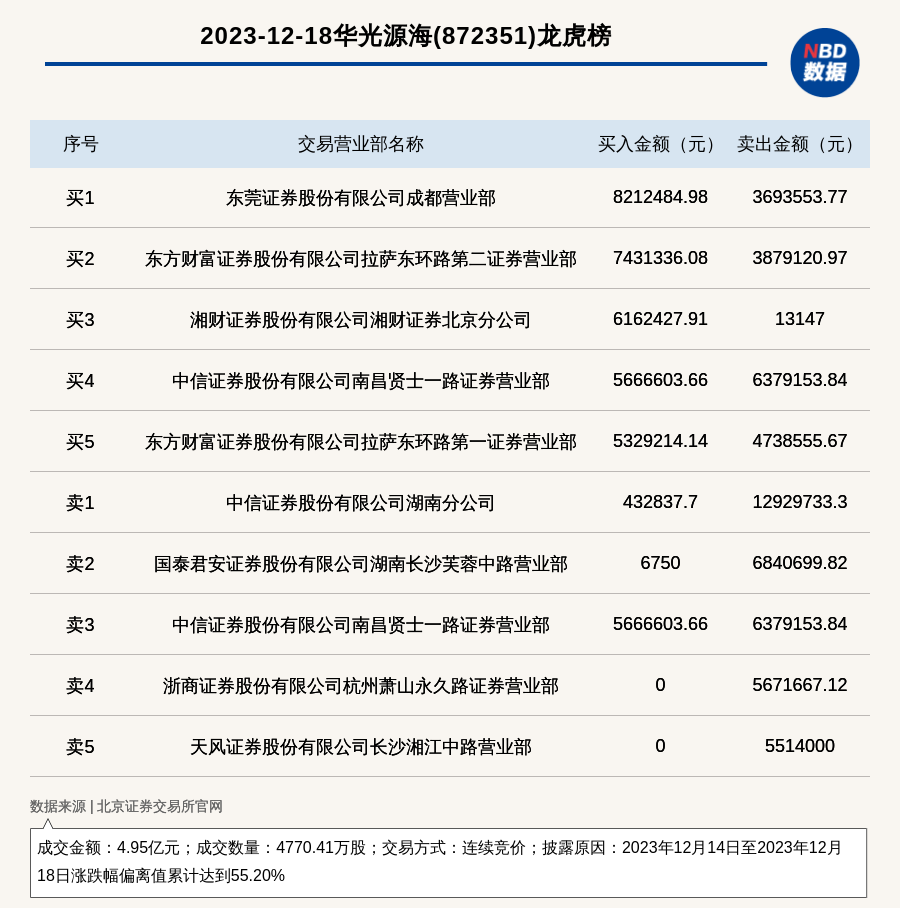 2023-12-18华光源海(872351)龙虎榜

NBD 数据

| 序号 | 交易营业部名称 | 买入金额（元） | 卖出金额（元） |
|---|---|---|---|
| 买1 | 东莞证券股份有限公司成都营业部 | 8212484.98 | 3693553.77 |
| 买2 | 东方财富证券股份有限公司拉萨东环路第二证券营业部 | 7431336.08 | 3879120.97 |
| 买3 | 湘财证券股份有限公司湘财证券北京分公司 | 6162427.91 | 13147 |
| 买4 | 中信证券股份有限公司南昌贤士一路证券营业部 | 5666603.66 | 6379153.84 |
| 买5 | 东方财富证券股份有限公司拉萨东环路第一证券营业部 | 5329214.14 | 4738555.67 |
| 卖1 | 中信证券股份有限公司湖南分公司 | 432837.7 | 12929733.3 |
| 卖2 | 国泰君安证券股份有限公司湖南长沙芙蓉中路营业部 | 6750 | 6840699.82 |
| 卖3 | 中信证券股份有限公司南昌贤士一路证券营业部 | 5666603.66 | 6379153.84 |
| 卖4 | 浙商证券股份有限公司杭州萧山永久路证券营业部 | 0 | 5671667.12 |
| 卖5 | 天风证券股份有限公司长沙湘江中路营业部 | 0 | 5514000 |

数据来源 | 北京证券交易所官网

成交金额：4.95亿元；成交数量：4770.41万股；交易方式：连续竞价；披露原因：2023年12月14日至2023年12月18日涨跌幅偏离值累计达到55.20%